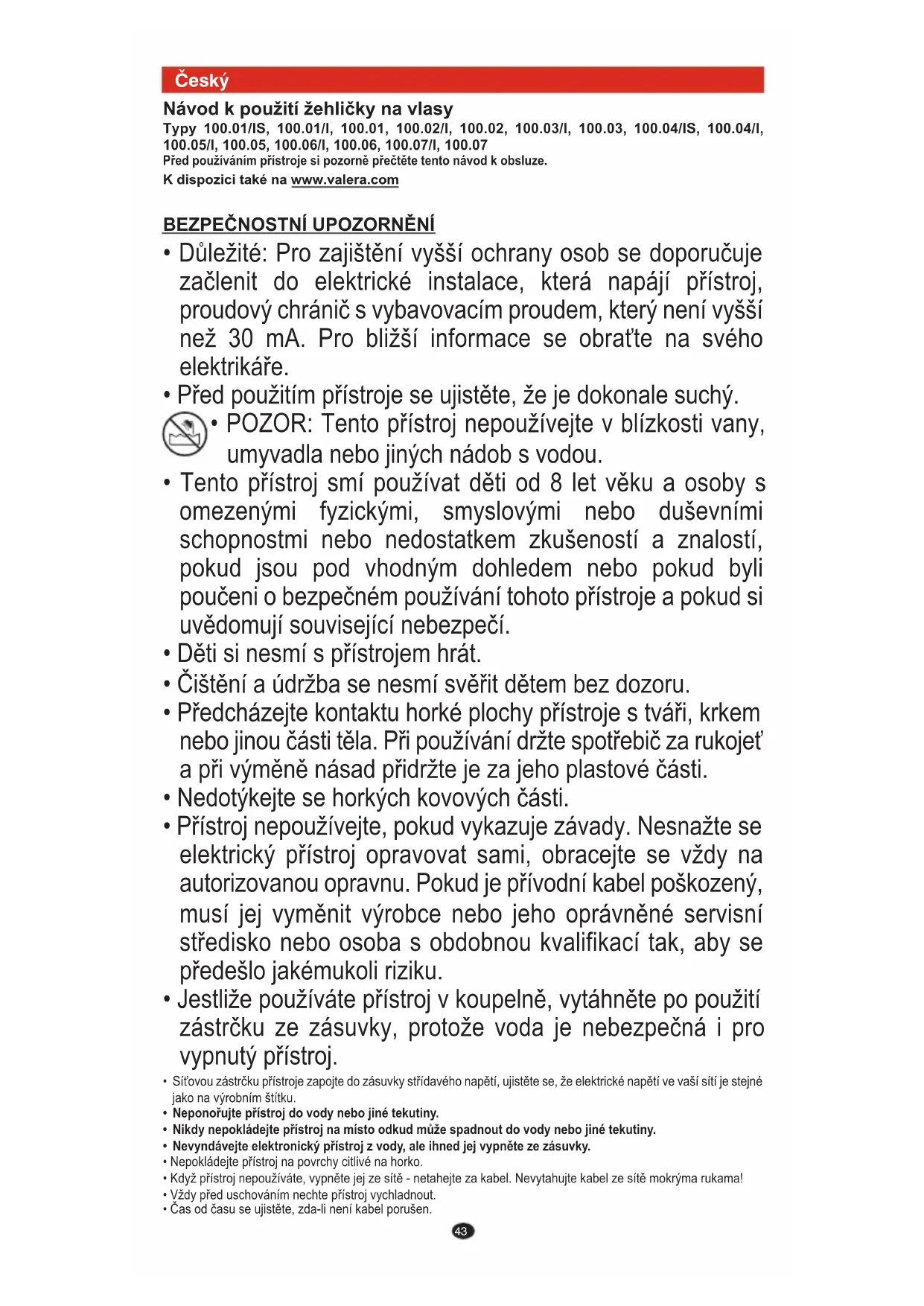 Český

Návod k použití žehličky na vlasy

Typy 100.01/IS, 100.01/I, 100.01, 100.02/I, 100.02, 100.03/I, 100.03, 100.04/IS, 100.04/I, 100.05/I, 100.05, 100.06/I, 100.06, 100.07/I, 100.07

Před používáním přístroje si pozorně přečtěte tento návod k obsluze.

K dispozici také na www.valera.com

BEZPEČNOSTNÍ UPOZORNĚNÍ

• Důležité: Pro zajištění vyšší ochrany osob se doporučuje začlenit do elektrické instalace, která napájí přístroj, proudový chránič s vybavovacím proudem, který není vyšší než 30 mA. Pro bližší informace se obraťte na svého elektrikáře.

• Před použitím přístroje se ujistěte, že je dokonale suchý.

• POZOR: Tento přístroj nepoužívejte v blízkosti vany, umyvadla nebo jiných nádob s vodou.

• Tento přístroj smí používat děti od 8 let věku a osoby s omezenými fyzickými, smyslovými nebo duševními schopnostmi nebo nedostatkem zkušeností a znalostí, pokud jsou pod vhodným dohledem nebo pokud byli poučeni o bezpečném používání tohoto přístroje a pokud si uvědomují související nebezpečí.

• Děti si nesmí s přístrojem hrát.

• Čištění a údržba se nesmí svěřit dětem bez dozoru.

• Předcházejte kontaktu horké plochy přístroje s tváři, krkem nebo jinou části těla. Při používání držte spotřebič za rukojeť a při výměně násad přidržte je za jeho plastové části.

• Nedotýkejte se horkých kovových části.

• Přístroj nepoužívejte, pokud vykazuje závady. Nesnažte se elektrický přístroj opravovat sami, obracejte se vždy na autorizovanou opravnu. Pokud je přívodní kabel poškozený, musí jej vyměnit výrobce nebo jeho oprávněné servisní středisko nebo osoba s obdobnou kvalifikací tak, aby se předešlo jakémukoli riziku.

• Jestliže používáte přístroj v koupelně, vytáhněte po použití zástrčku ze zásuvky, protože voda je nebezpečná i pro vypnutý přístroj.

• Síťovou zástrčku přístroje zapojte do zásuvky střídavého napětí, ujistěte se, že elektrické napětí ve vaší sítí je stejné jako na výrobním štítku.

• Neponořujte přístroj do vody nebo jiné tekutiny.

• Nikdy nepokládejte přístroj na místo odkud může spadnout do vody nebo jiné tekutiny.

• Nevyndávejte elektronický přístroj z vody, ale ihned jej vypněte ze zásuvky.

• Nepokládejte přístroj na povrchy citlivé na horko.

• Když přístroj nepoužíváte, vypněte jej ze sítě - netahejte za kabel. Nevytahujte kabel ze sítě mokrýma rukama!

• Vždy před uschováním nechte přístroj vychladnout.

• Čas od času se ujistěte, zda-li není kabel porušen.

43